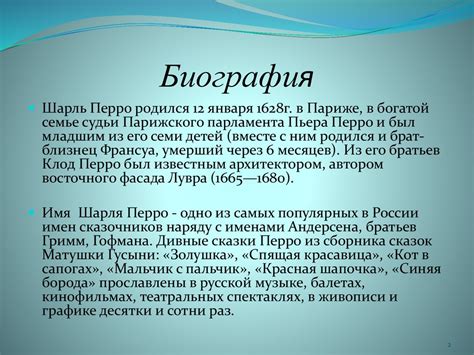 Биография

Шарль Перро родился 12 января 1628г. в Париже, в богатой семье судьи Парижского парламента Пьера Перро и был младшим из его семи детей (вместе с ним родился и брат-близнец Франсуа, умерший через 6 месяцев). Из его братьев Клод Перро был известным архитектором, автором восточного фасада Лувра (1665—1680).

Имя  Шарля Перро - одно из самых популярных в России имен сказочников наряду с именами Андерсена, братьев Гримм, Гофмана. Дивные сказки Перро из сборника сказок Матушки Гусыни: «Золушка», «Спящая красавица», «Кот в сапогах», «Мальчик с пальчик», «Красная шапочка», «Синяя борода» прославлены в русской музыке, балетах, кинофильмах, театральных спектаклях, в живописи и графике десятки и сотни раз.

2